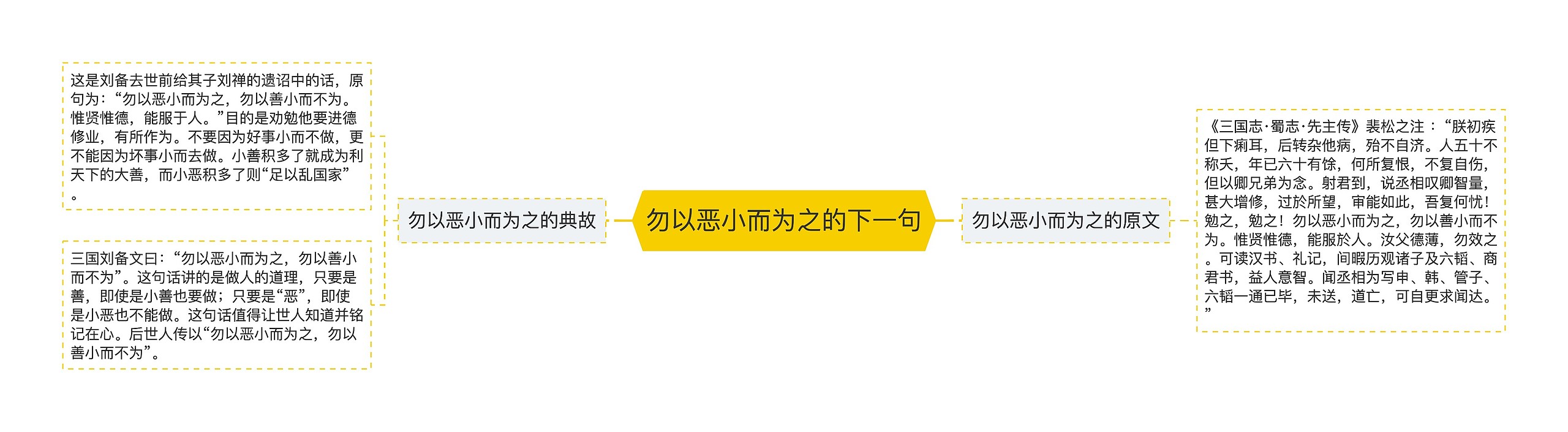 这是刘备去世前给其子刘禅的遗诏中的话，原句为：“勿以恶小而为之，勿以善小而不为。惟贤惟德，能服于人。”目的是劝勉他要进德修业，有所作为。不要因为好事小而不做，更不能因为坏事小而去做。小善积多了就成为利天下的大善，而小恶积多了则“足以乱国家”。

三国刘备文曰：“勿以恶小而为之，勿以善小而不为”。这句话讲的是做人的道理，只要是善，即使是小善也要做；只要是“恶”，即使是小恶也不能做。这句话值得让世人知道并铭记在心。后世人传以“勿以恶小而为之，勿以善小而不为”。

勿以恶小而为之的典故

勿以恶小而为之的下一句

勿以恶小而为之的原文

《三国志·蜀志·先主传》裴松之注：“朕初疾但下痢耳，后转杂他病，殆不自济。人五十不称夭，年已六十有馀，何所复恨，不复自伤，但以卿兄弟为念。射君到，说丞相叹卿智量，甚大增修，过於所望，审能如此，吾复何忧！勉之，勉之！勿以恶小而为之，勿以善小而不为。惟贤惟德，能服於人。汝父德薄，勿效之。可读汉书、礼记，间暇历观诸子及六韬、商君书，益人意智。闻丞相为写申、韩、管子、六韬一通已毕，未送，道亡，可自更求闻达。”